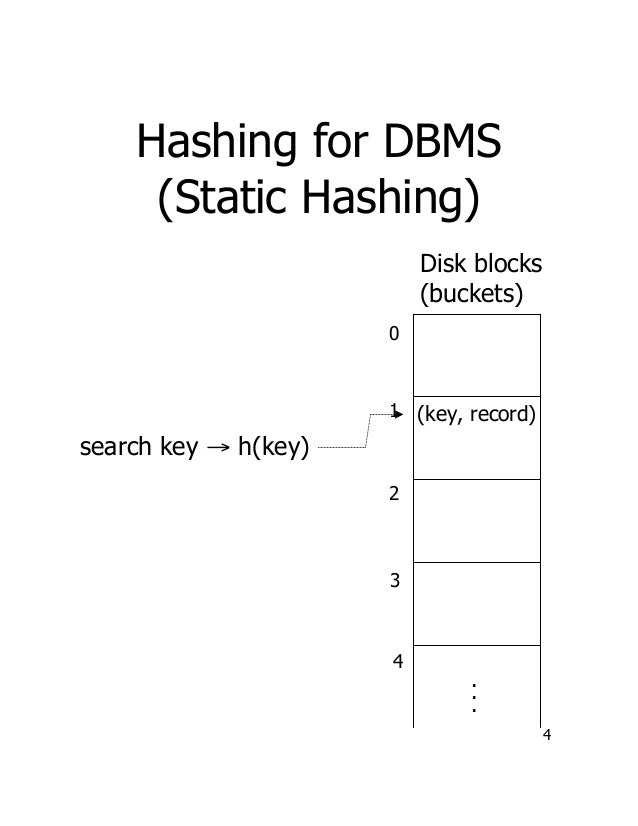 Hashing for DBMS
(Static Hashing)

Disk blocks
(buckets)

0

1

(key, record)

search key → h(key)

2

3

4

⋮

4